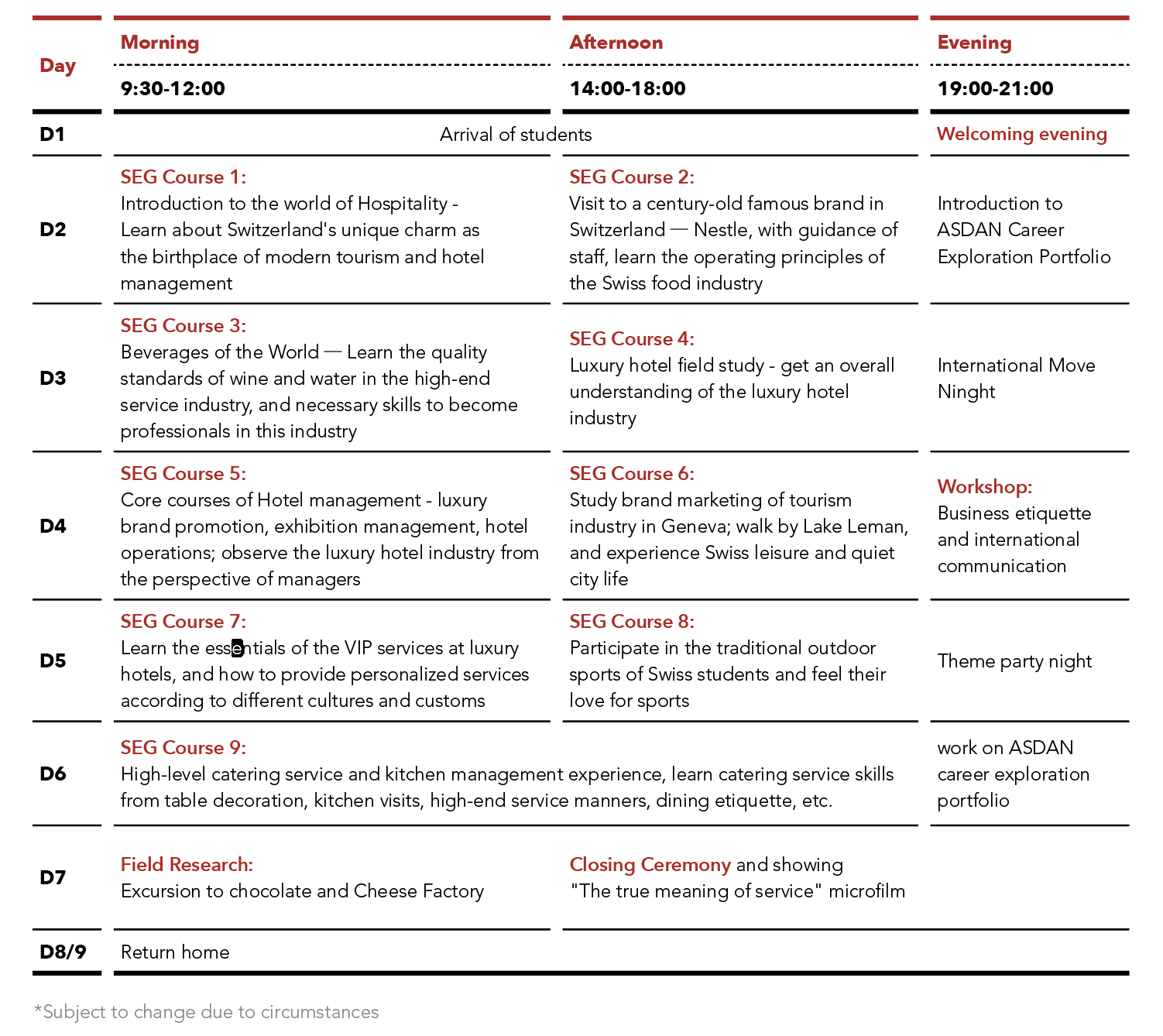 | Day | Morning 9:30-12:00 | Afternoon 14:00-18:00 | Evening 19:00-21:00 |
|---|---|---|---|
| D1 | Arrival of students | | Welcoming evening |
| D2 | SEG Course 1: Introduction to the world of Hospitality - Learn about Switzerland's unique charm as the birthplace of modern tourism and hotel management | SEG Course 2: Visit to a century-old famous brand in Switzerland — Nestle, with guidance of staff, learn the operating principles of the Swiss food industry | Introduction to ASDAN Career Exploration Portfolio |
| D3 | SEG Course 3: Beverages of the World — Learn the quality standards of wine and water in the high-end service industry, and necessary skills to become professionals in this industry | SEG Course 4: Luxury hotel field study - get an overall understanding of the luxury hotel industry | International Move Ninght |
| D4 | SEG Course 5: Core courses of Hotel management - luxury brand promotion, exhibition management, hotel operations; observe the luxury hotel industry from the perspective of managers | SEG Course 6: Study brand marketing of tourism industry in Geneva; walk by Lake Leman, and experience Swiss leisure and quiet city life | Workshop: Business etiquette and international communication |
| D5 | SEG Course 7: Learn the essentials of the VIP services at luxury hotels, and how to provide personalized services according to different cultures and customs | SEG Course 8: Participate in the traditional outdoor sports of Swiss students and feel their love for sports | Theme party night |
| D6 | SEG Course 9: High-level catering service and kitchen management experience, learn catering service skills from table decoration, kitchen visits, high-end service manners, dining etiquette, etc. | | work on ASDAN career exploration portfolio |
| D7 | Field Research: Excursion to chocolate and Cheese Factory | Closing Ceremony and showing "The true meaning of service" microfilm | |
| D8/9 | Return home | | |

*Subject to change due to circumstances